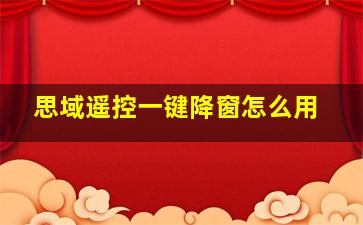 思域遥控一键降窗怎么用